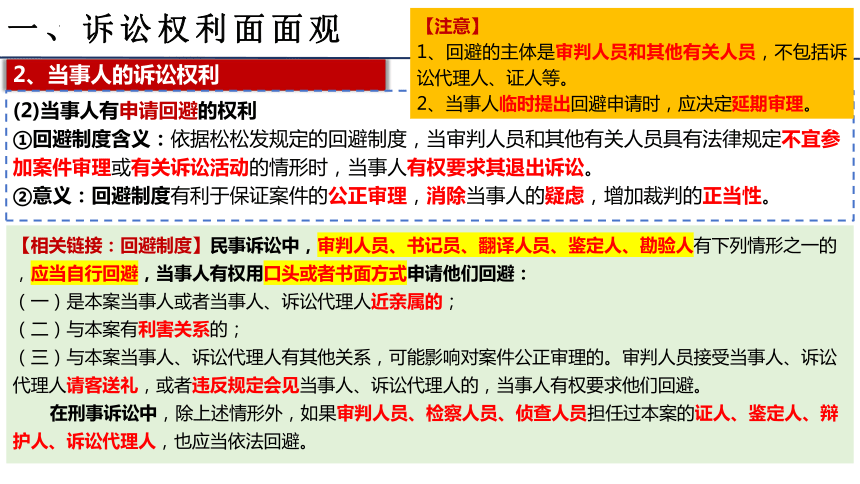 一、诉讼权利面面观

【注意】
1、回避的主体是审判人员和其他有关人员，不包括诉讼代理人、证人等。
2、当事人临时提出回避申请时，应决定延期审理。

2、当事人的诉讼权利

(2)当事人有申请回避的权利
①回避制度含义：依据松松发规定的回避制度，当审判人员和其他有关人员具有法律规定不宜参加案件审理或有关诉讼活动的情形时，当事人有权要求其退出诉讼。
②意义：回避制度有利于保证案件的公正审理，消除当事人的疑虑，增加裁判的正当性。

【相关链接：回避制度】民事诉讼中，审判人员、书记员、翻译人员、鉴定人、勘验人有下列情形之一的，应当自行回避，当事人有权用口头或者书面方式申请他们回避：
（一）是本案当事人或者当事人、诉讼代理人近亲属的；
（二）与本案有利害关系的；
（三）与本案当事人、诉讼代理人有其他关系，可能影响对案件公正审理的。审判人员接受当事人、诉讼代理人请客送礼，或者违反规定会见当事人、诉讼代理人的，当事人有权要求他们回避。
在刑事诉讼中，除上述情形外，如果审判人员、检察人员、侦查人员担任过本案的证人、鉴定人、辩护人、诉讼代理人，也应当依法回避。